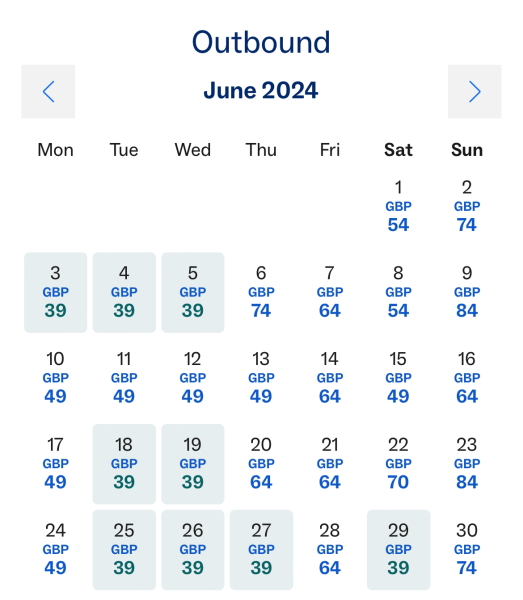 Outbound

June 2024

| Mon | Tue | Wed | Thu | Fri | Sat | Sun |
|---|---|---|---|---|---|---|
| | | | | | 1 GBP 54 | 2 GBP 74 |
| 3 GBP 39 | 4 GBP 39 | 5 GBP 39 | 6 GBP 74 | 7 GBP 64 | 8 GBP 54 | 9 GBP 84 |
| 10 GBP 49 | 11 GBP 49 | 12 GBP 49 | 13 GBP 49 | 14 GBP 64 | 15 GBP 49 | 16 GBP 64 |
| 17 GBP 49 | 18 GBP 39 | 19 GBP 39 | 20 GBP 64 | 21 GBP 64 | 22 GBP 70 | 23 GBP 84 |
| 24 GBP 49 | 25 GBP 39 | 26 GBP 39 | 27 GBP 39 | 28 GBP 64 | 29 GBP 39 | 30 GBP 74 |